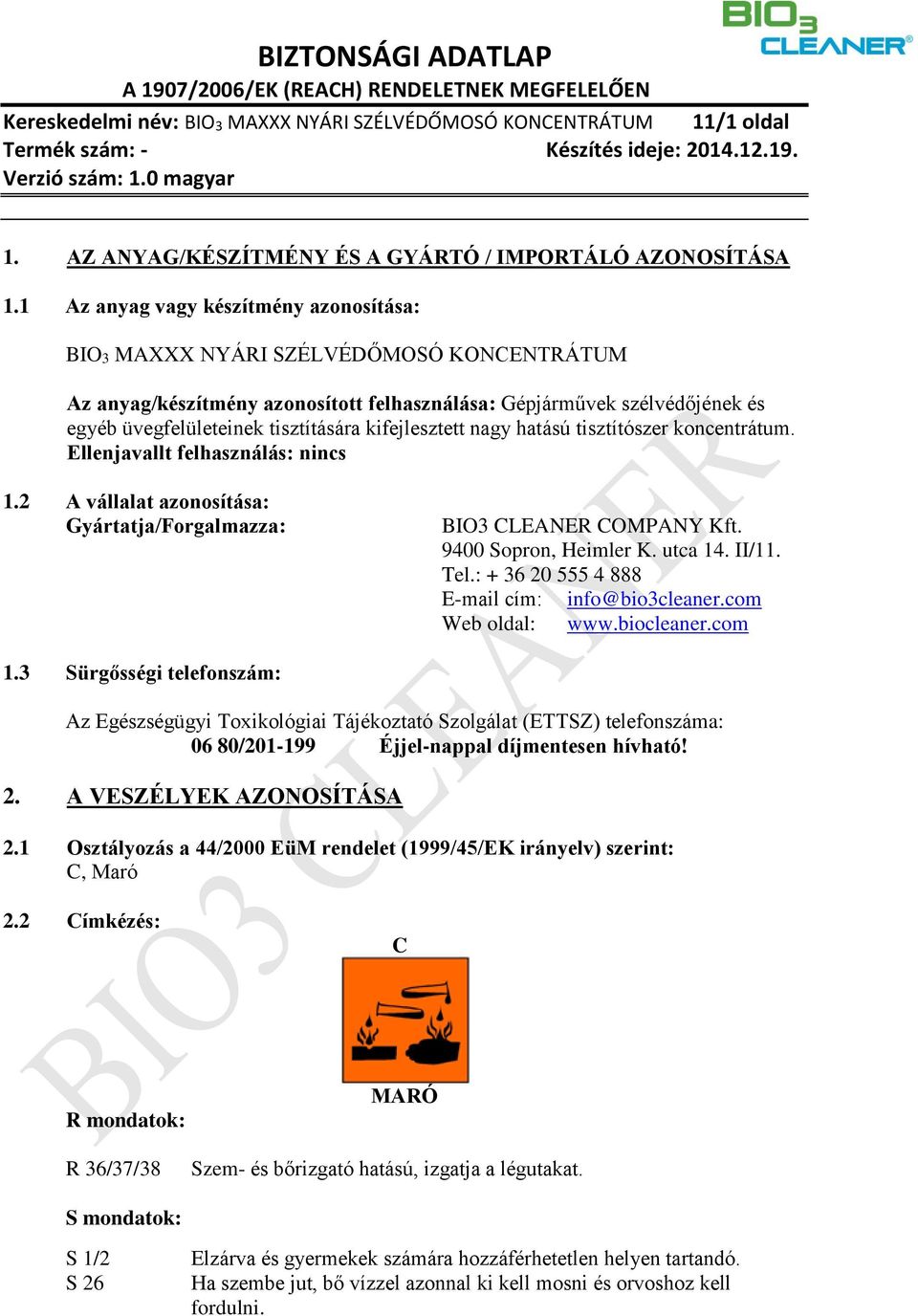 BIO$_3$ CLEANER®

BIZTONSÁGI ADATLAP
A 1907/2006/EK (REACH) RENDELETNEK MEGFELELŐEN

Kereskedelmi név: BIO$_3$ MAXXX NYÁRI SZÉLVÉDŐMOSÓ KONCENTRÁTUM 11/1 oldal
Termék szám: - Készítés ideje: 2014.12.19.
Verzió szám: 1.0 magyar

1. AZ ANYAG/KÉSZÍTMÉNY ÉS A GYÁRTÓ / IMPORTÁLÓ AZONOSÍTÁSA

1.1 Az anyag vagy készítmény azonosítása:

BIO$_3$ MAXXX NYÁRI SZÉLVÉDŐMOSÓ KONCENTRÁTUM

Az anyag/készítmény azonosított felhasználása: Gépjárművek szélvédőjének és egyéb üvegfelületeinek tisztítására kifejlesztett nagy hatású tisztítószer koncentrátum.
Ellenjavallt felhasználás: nincs

1.2 A vállalat azonosítása:
Gyártatja/Forgalmazza: BIO3 CLEANER COMPANY Kft.
9400 Sopron, Heimler K. utca 14. II/11.
Tel.: + 36 20 555 4 888
E-mail cím: info@bio3cleaner.com
Web oldal: www.biocleaner.com

1.3 Sürgősségi telefonszám:

Az Egészségügyi Toxikológiai Tájékoztató Szolgálat (ETTSZ) telefonszáma:
06 80/201-199 Éjjel-nappal díjmentesen hívható!

2. A VESZÉLYEK AZONOSÍTÁSA

2.1 Osztályozás a 44/2000 EüM rendelet (1999/45/EK irányelv) szerint:
C, Maró

2.2 Címkézés:

C

MARÓ

R mondatok:

R 36/37/38 Szem- és bőrizgató hatású, izgatja a légutakat.

S mondatok:

S 1/2 Elzárva és gyermekek számára hozzáférhetetlen helyen tartandó.
S 26 Ha szembe jut, bő vízzel azonnal ki kell mosni és orvoshoz kell fordulni.

BIO3 CLEANER